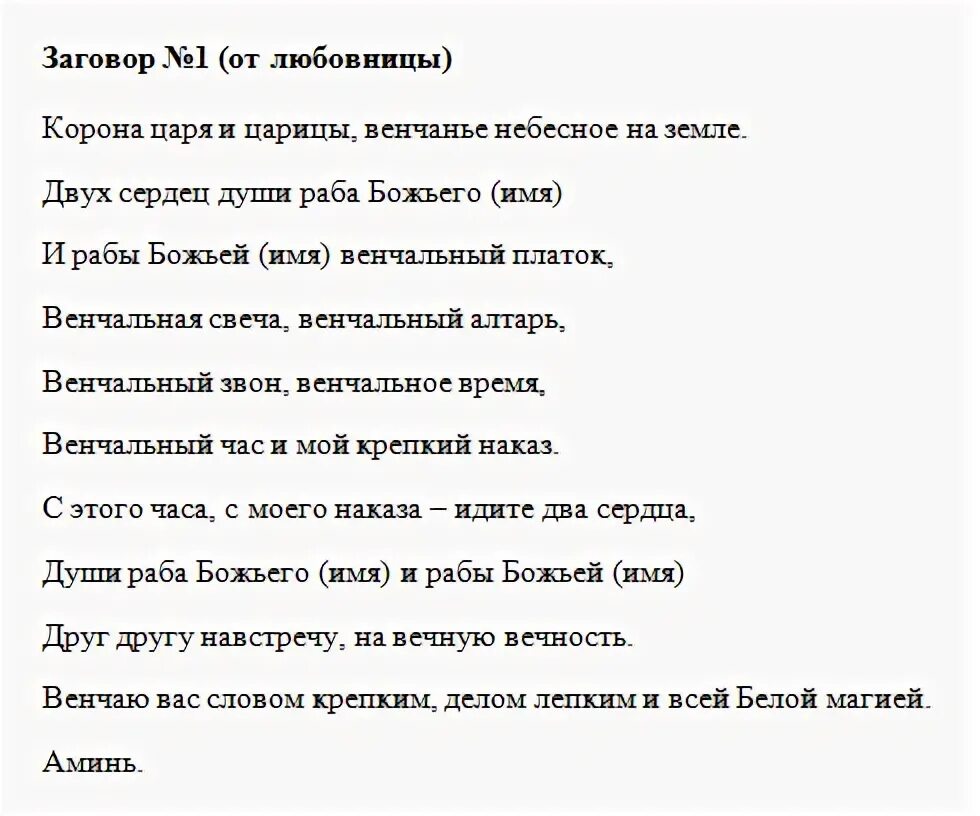 Заговор №1 (от любовницы)

Корона царя и царицы, венчанье небесное на земле.

Двух сердец души раба Божьего (имя)

И рабы Божьей (имя) венчальный платок,

Венчальная свеча, венчальный алтарь,

Венчальный звон, венчальное время,

Венчальный час и мой крепкий наказ.

С этого часа, с моего наказа – идите два сердца,

Души раба Божьего (имя) и рабы Божьей (имя)

Друг другу навстречу, на вечную вечность.

Венчаю вас словом крепким, делом лепким и всей Белой магией.

Аминь.